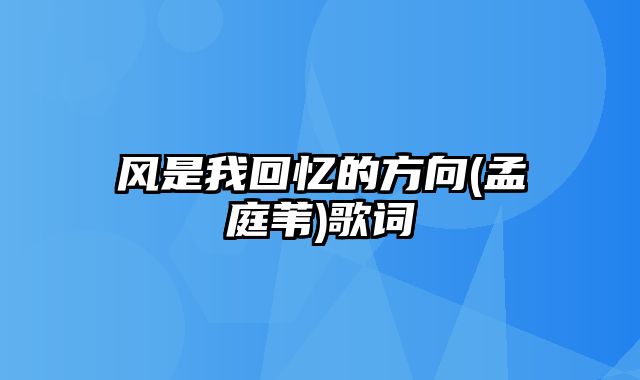 风是我回忆的方向(孟庭苇)歌词